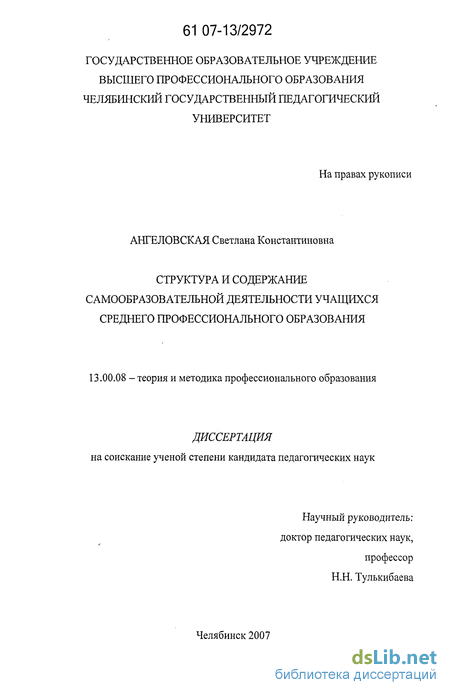 61 07-13/2972

ГОСУДАРСТВЕННОЕ ОБРАЗОВАТЕЛЬНОЕ УЧРЕЖДЕНИЕ ВЫСШЕГО ПРОФЕССИОНАЛЬНОГО ОБРАЗОВАНИЯ ЧЕЛЯБИНСКИЙ ГОСУДАРСТВЕННЫЙ ПЕДАГОГИЧЕСКИЙ УНИВЕРСИТЕТ

На правах рукописи

АНГЕЛОВСКАЯ Светлана Константиновна

СТРУКТУРА И СОДЕРЖАНИЕ САМООБРАЗОВАТЕЛЬНОЙ ДЕЯТЕЛЬНОСТИ УЧАЩИХСЯ СРЕДНЕГО ПРОФЕССИОНАЛЬНОГО ОБРАЗОВАНИЯ

13.00.08 – теория и методика профессионального образования

ДИССЕРТАЦИЯ
на соискание ученой степени кандидата педагогических наук

Научный руководитель:
доктор педагогических наук,
профессор
Н.Н. Тулькибаева

Челябинск 2007

dsLib.net
библиотека диссертаций